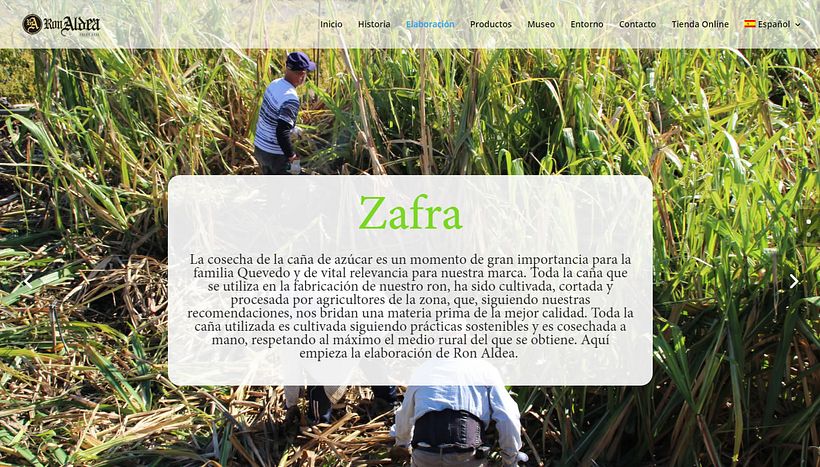 Ron Aldea

Inicio Historia Elaboración Productos Museo Entorno Contacto Tienda Online Español

Zafra

La cosecha de la caña de azúcar es un momento de gran importancia para la familia Quevedo y de vital relevancia para nuestra marca. Toda la caña que se utiliza en la fabricación de nuestro ron, ha sido cultivada, cortada y procesada por agricultores de la zona, que, siguiendo nuestras recomendaciones, nos bridan una materia prima de la mejor calidad. Toda la caña utilizada es cultivada siguiendo prácticas sostenibles y es cosechada a mano, respetando al máximo el medio rural del que se obtiene. Aquí empieza la elaboración de Ron Aldea.